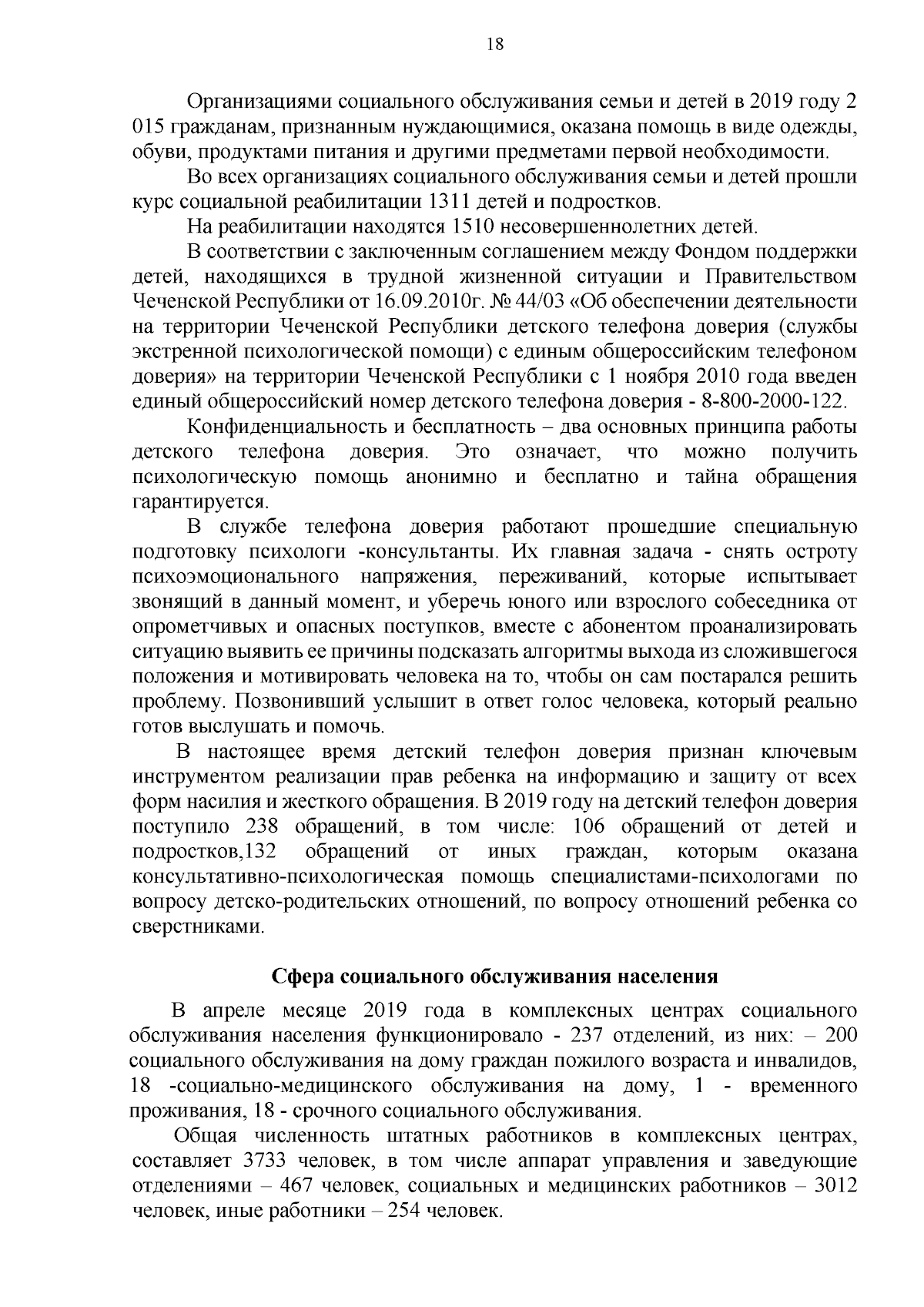 18

Организациями социального обслуживания семьи и детей в 2019 году 2 015 гражданам, признанным нуждающимися, оказана помощь в виде одежды, обуви, продуктами питания и другими предметами первой необходимости.

Во всех организациях социального обслуживания семьи и детей прошли курс социальной реабилитации 1311 детей и подростков.

На реабилитации находятся 1510 несовершеннолетних детей.

В соответствии с заключенным соглашением между Фондом поддержки детей, находящихся в трудной жизненной ситуации и Правительством Чеченской Республики от 16.09.2010г. № 44/03 «Об обеспечении деятельности на территории Чеченской Республики детского телефона доверия (службы экстренной психологической помощи) с единым общероссийским телефоном доверия» на территории Чеченской Республики с 1 ноября 2010 года введен единый общероссийский номер детского телефона доверия - 8-800-2000-122.

Конфиденциальность и бесплатность – два основных принципа работы детского телефона доверия. Это означает, что можно получить психологическую помощь анонимно и бесплатно и тайна обращения гарантируется.

В службе телефона доверия работают прошедшие специальную подготовку психологи -консультанты. Их главная задача - снять остроту психоэмоционального напряжения, переживаний, которые испытывает звонящий в данный момент, и уберечь юного или взрослого собеседника от опрометчивых и опасных поступков, вместе с абонентом проанализировать ситуацию выявить ее причины подсказать алгоритмы выхода из сложившегося положения и мотивировать человека на то, чтобы он сам постарался решить проблему. Позвонивший услышит в ответ голос человека, который реально готов выслушать и помочь.

В настоящее время детский телефон доверия признан ключевым инструментом реализации прав ребенка на информацию и защиту от всех форм насилия и жесткого обращения. В 2019 году на детский телефон доверия поступило 238 обращений, в том числе: 106 обращений от детей и подростков,132 обращений от иных граждан, которым оказана консультативно-психологическая помощь специалистами-психологами по вопросу детско-родительских отношений, по вопросу отношений ребенка со сверстниками.

Сфера социального обслуживания населения

В апреле месяце 2019 года в комплексных центрах социального обслуживания населения функционировало - 237 отделений, из них: – 200 социального обслуживания на дому граждан пожилого возраста и инвалидов, 18 -социально-медицинского обслуживания на дому, 1 - временного проживания, 18 - срочного социального обслуживания.

Общая численность штатных работников в комплексных центрах, составляет 3733 человек, в том числе аппарат управления и заведующие отделениями – 467 человек, социальных и медицинских работников – 3012 человек, иные работники – 254 человек.